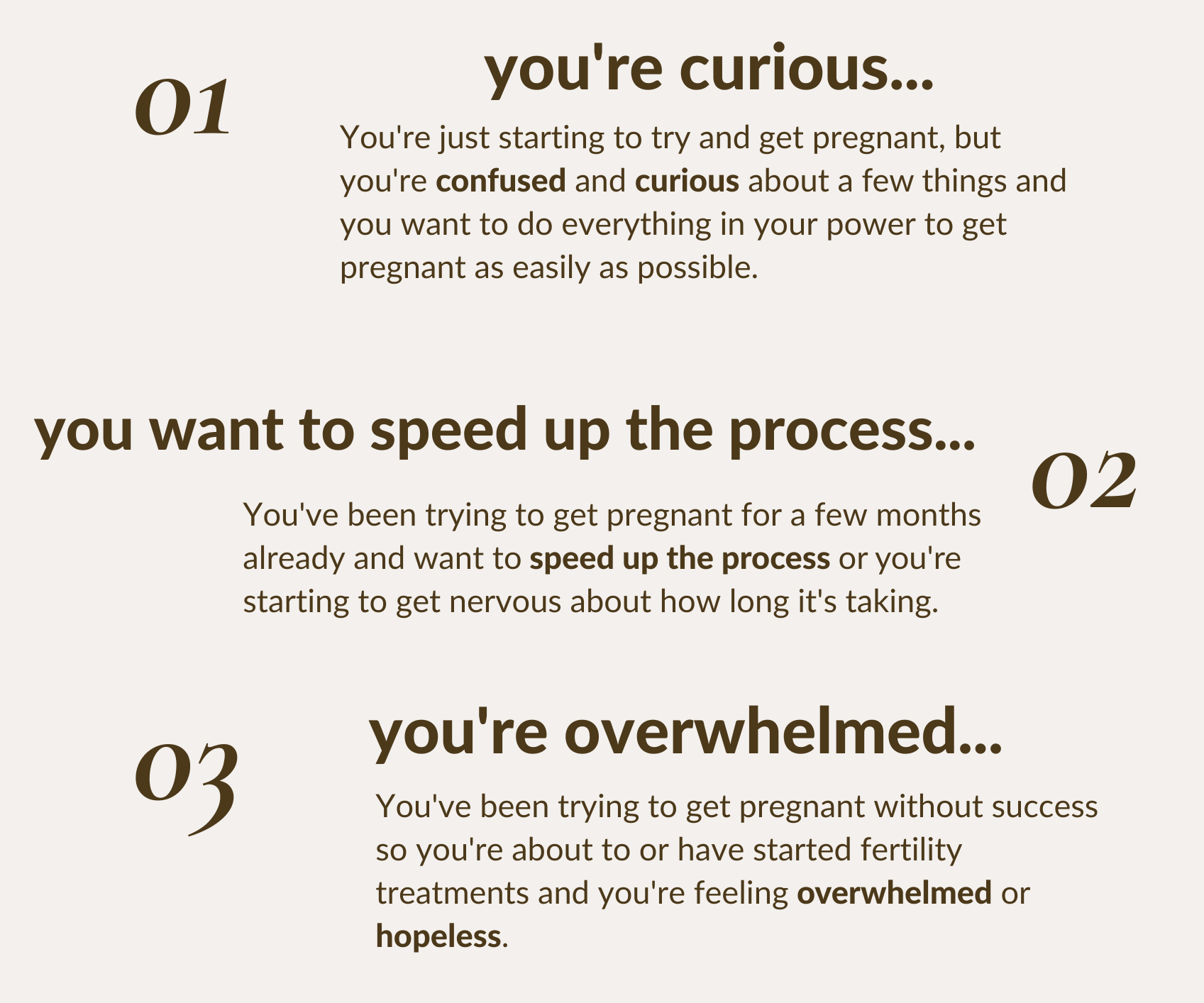 01

you're curious...

You're just starting to try and get pregnant, but you're confused and curious about a few things and you want to do everything in your power to get pregnant as easily as possible.

you want to speed up the process...

02

You've been trying to get pregnant for a few months already and want to speed up the process or you're starting to get nervous about how long it's taking.

03

you're overwhelmed...

You've been trying to get pregnant without success so you're about to or have started fertility treatments and you're feeling overwhelmed or hopeless.